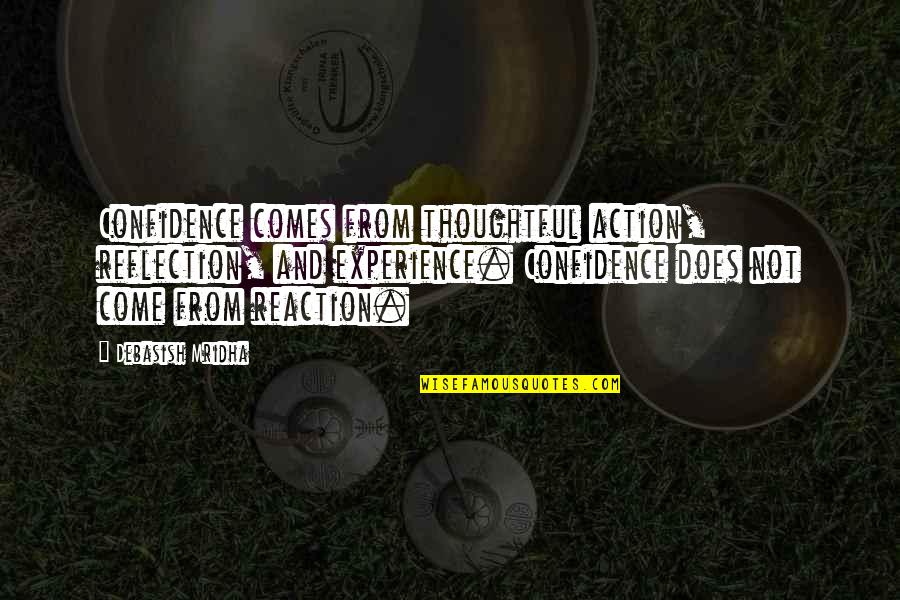 Confidence comes from thoughtful action, reflection, and experience. Confidence does not come from reaction.

Debasish Mridha

WISEFAMOUSQUOTES.COM